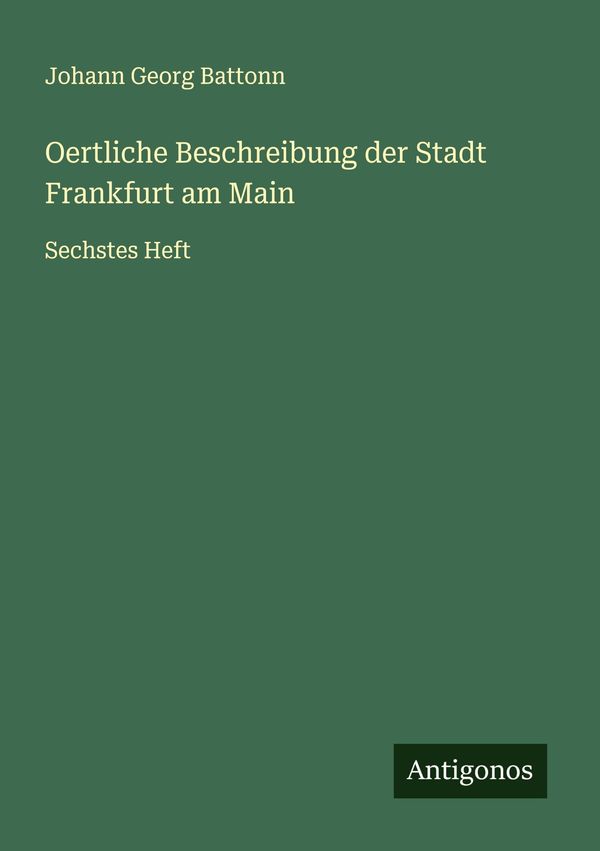 Johann Georg Battonn

Oertliche Beschreibung der Stadt Frankfurt am Main

Sechstes Heft

Antigonos